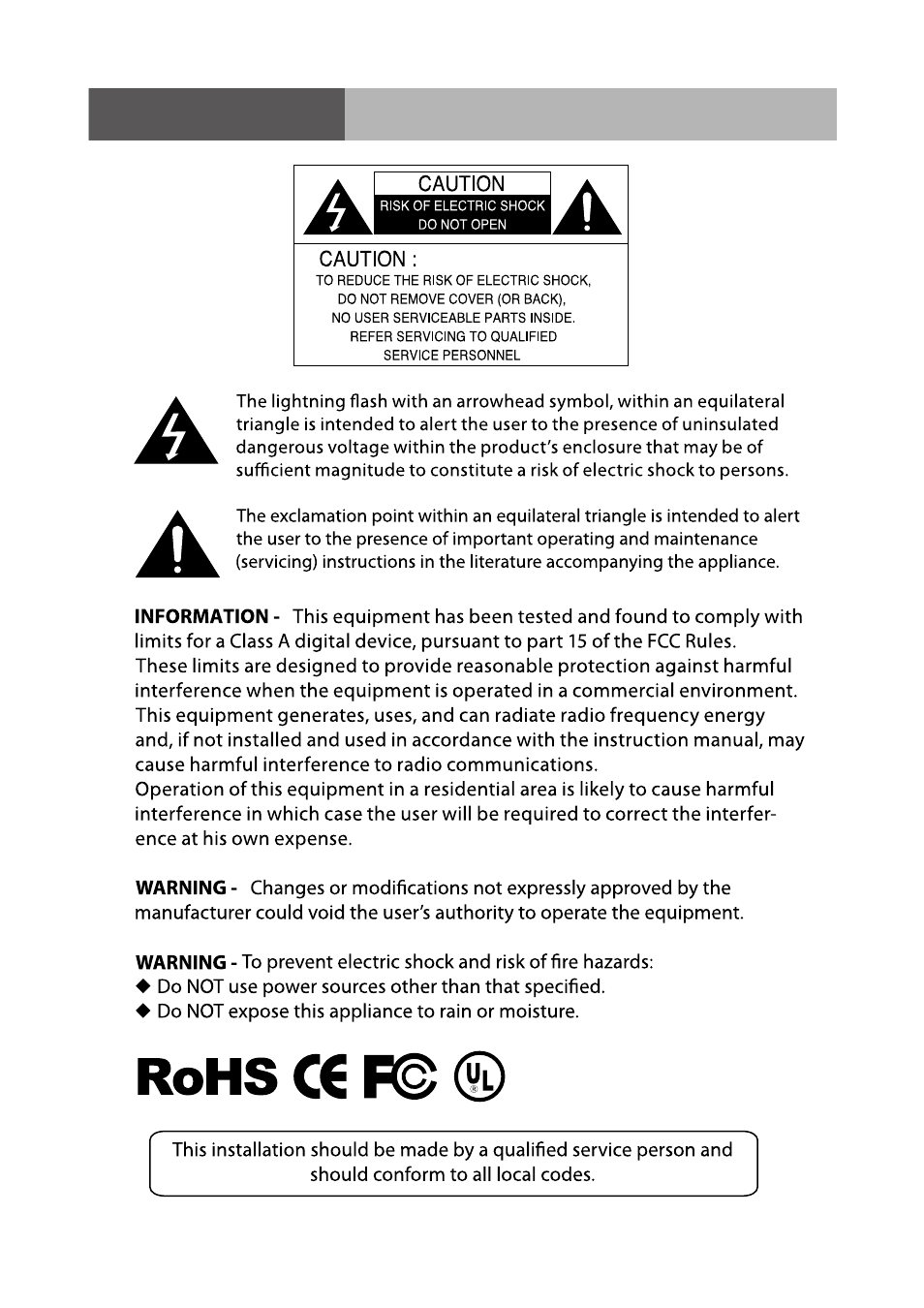 CAUTION
RISK OF ELECTRIC SHOCK
DO NOT OPEN

CAUTION :
TO REDUCE THE RISK OF ELECTRIC SHOCK, DO NOT REMOVE COVER (OR BACK), NO USER SERVICEABLE PARTS INSIDE. REFER SERVICING TO QUALIFIED SERVICE PERSONNEL

The lightning flash with an arrowhead symbol, within an equilateral triangle is intended to alert the user to the presence of uninsulated dangerous voltage within the product's enclosure that may be of sufficient magnitude to constitute a risk of electric shock to persons.

The exclamation point within an equilateral triangle is intended to alert the user to the presence of important operating and maintenance (servicing) instructions in the literature accompanying the appliance.

INFORMATION - This equipment has been tested and found to comply with limits for a Class A digital device, pursuant to part 15 of the FCC Rules.
These limits are designed to provide reasonable protection against harmful interference when the equipment is operated in a commercial environment.
This equipment generates, uses, and can radiate radio frequency energy and, if not installed and used in accordance with the instruction manual, may cause harmful interference to radio communications.
Operation of this equipment in a residential area is likely to cause harmful interference in which case the user will be required to correct the interference at his own expense.

WARNING - Changes or modifications not expressly approved by the manufacturer could void the user's authority to operate the equipment.

WARNING - To prevent electric shock and risk of fire hazards:
◆ Do NOT use power sources other than that specified.
◆ Do NOT expose this appliance to rain or moisture.

RoHS CE FC UL

This installation should be made by a qualified service person and should conform to all local codes.